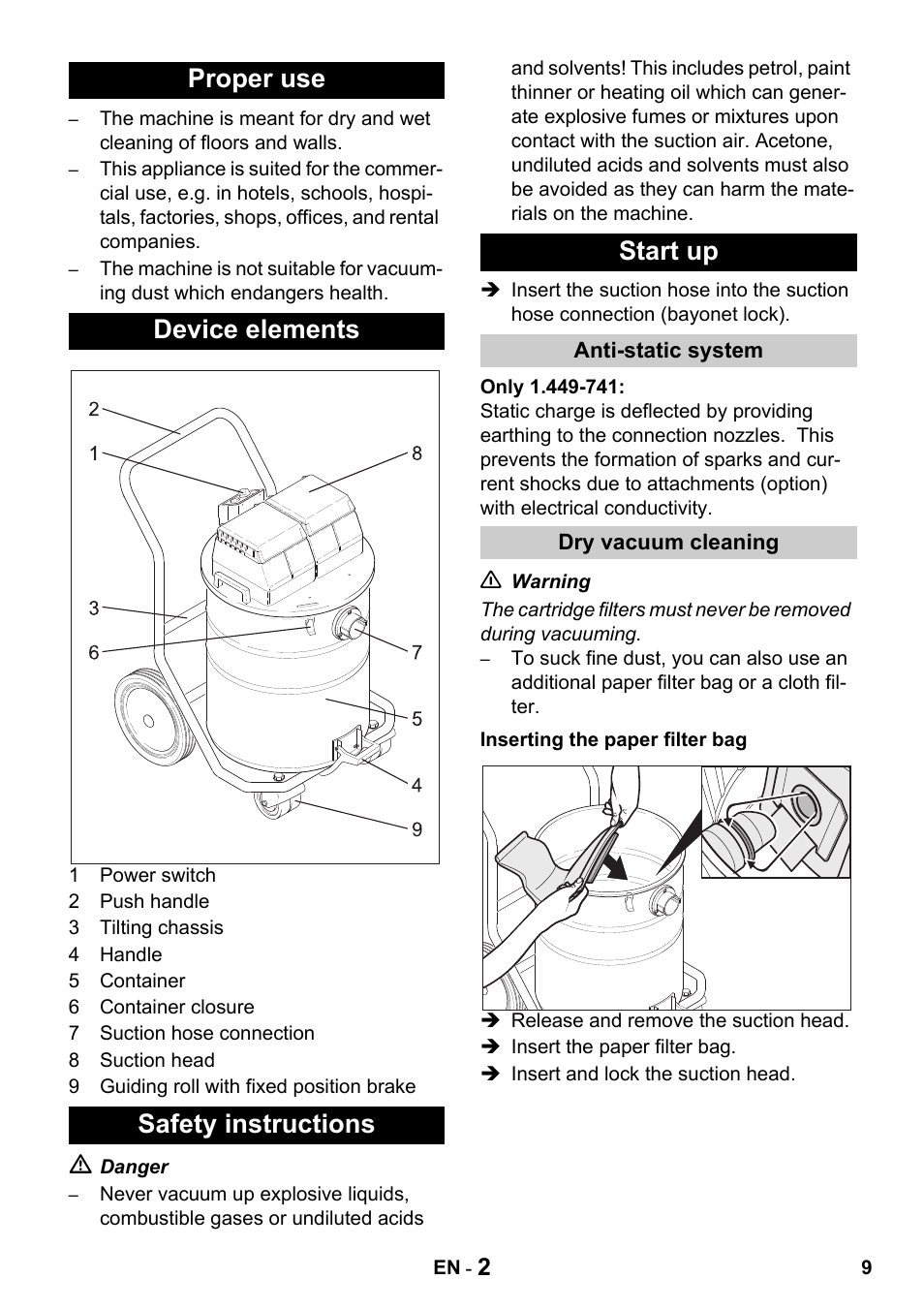 Proper use

– The machine is meant for dry and wet cleaning of floors and walls.
– This appliance is suited for the commercial use, e.g. in hotels, schools, hospitals, factories, shops, offices, and rental companies.
– The machine is not suitable for vacuuming dust which endangers health.

Device elements

2
1
8
3
6
7
5
4
9

1 Power switch
2 Push handle
3 Tilting chassis
4 Handle
5 Container
6 Container closure
7 Suction hose connection
8 Suction head
9 Guiding roll with fixed position brake

Safety instructions

⚠ Danger
– Never vacuum up explosive liquids, combustible gases or undiluted acids and solvents! This includes petrol, paint thinner or heating oil which can generate explosive fumes or mixtures upon contact with the suction air. Acetone, undiluted acids and solvents must also be avoided as they can harm the materials on the machine.

Start up

➔ Insert the suction hose into the suction hose connection (bayonet lock).

Anti-static system

Only 1.449-741:
Static charge is deflected by providing earthing to the connection nozzles. This prevents the formation of sparks and current shocks due to attachments (option) with electrical conductivity.

Dry vacuum cleaning

⚠ Warning
The cartridge filters must never be removed during vacuuming.
– To suck fine dust, you can also use an additional paper filter bag or a cloth filter.

Inserting the paper filter bag

➔ Release and remove the suction head.
➔ Insert the paper filter bag.
➔ Insert and lock the suction head.

EN - 2
9